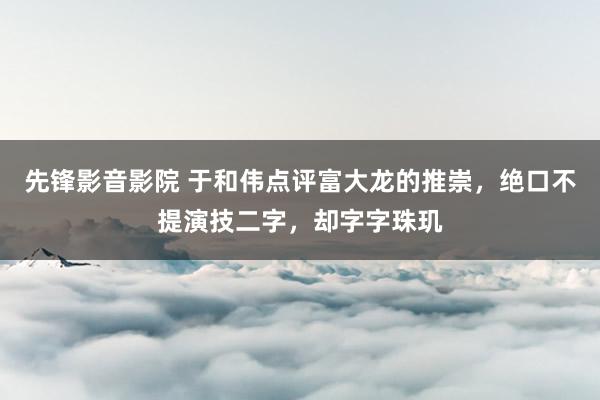 先锋影音影院 于和伟点评富大龙的推崇，绝口不提演技二字，却字字珠玑